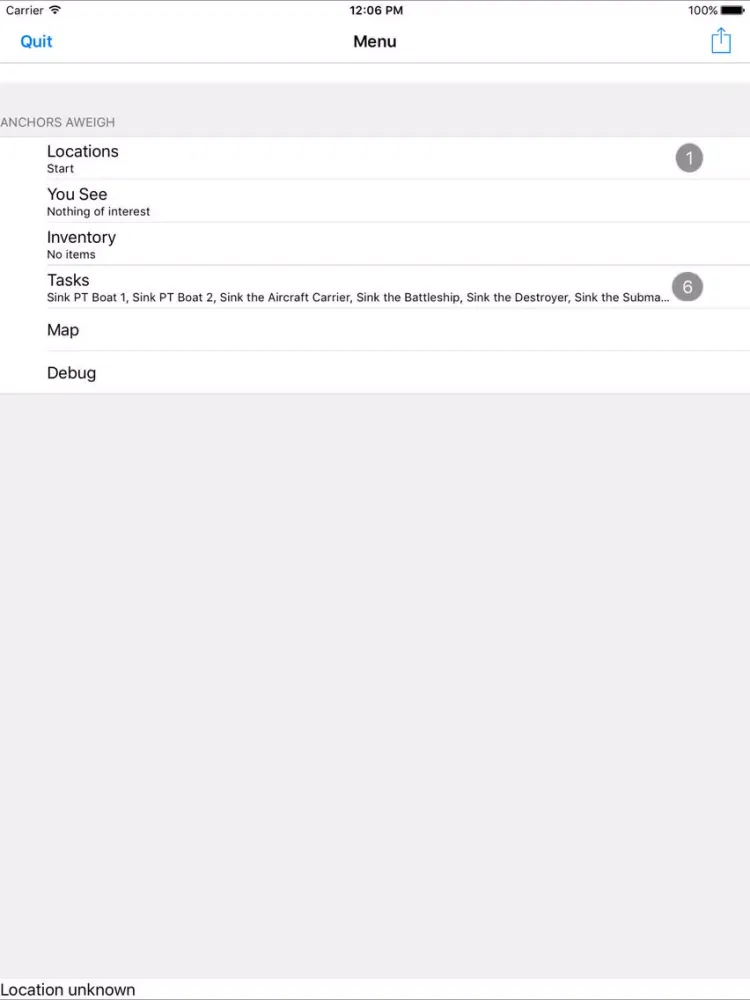 Carrier 12:06 PM 100%

Quit Menu

ANCHORS AWEIGH

Locations
Start
1

You See
Nothing of interest

Inventory
No items

Tasks
Sink PT Boat 1, Sink PT Boat 2, Sink the Aircraft Carrier, Sink the Battleship, Sink the Destroyer, Sink the Subma...
6

Map

Debug

Location unknown